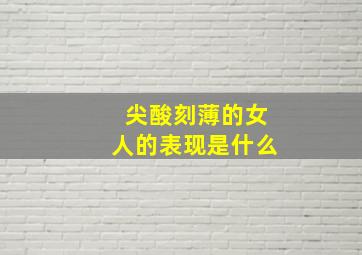 尖酸刻薄的女人的表现是什么